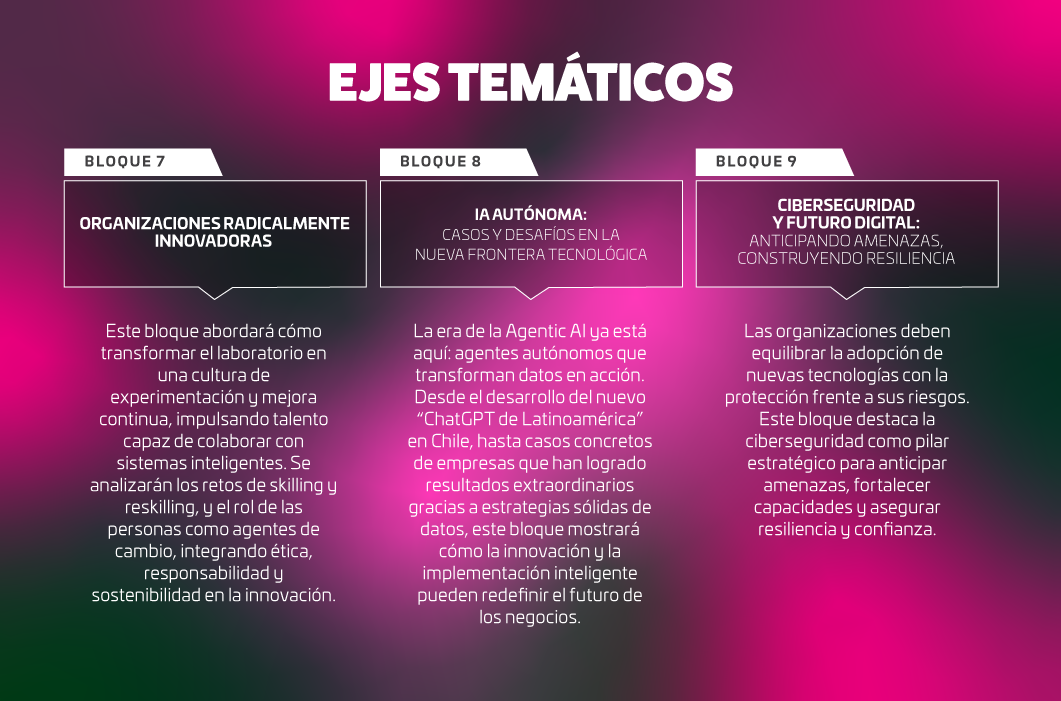 EJES TEMÁTICOS

BLOQUE 7

ORGANIZACIONES RADICALMENTE INNOVADORAS

Este bloque abordará cómo transformar el laboratorio en una cultura de experimentación y mejora continua, impulsando talento capaz de colaborar con sistemas inteligentes. Se analizarán los retos de skilling y reskilling, y el rol de las personas como agentes de cambio, integrando ética, responsabilidad y sostenibilidad en la innovación.

BLOQUE 8

IA AUTÓNOMA:
CASOS Y DESAFÍOS EN LA NUEVA FRONTERA TECNOLÓGICA

La era de la Agentic AI ya está aquí: agentes autónomos que transforman datos en acción. Desde el desarrollo del nuevo "ChatGPT de Latinoamérica" en Chile, hasta casos concretos de empresas que han logrado resultados extraordinarios gracias a estrategias sólidas de datos, este bloque mostrará cómo la innovación y la implementación inteligente pueden redefinir el futuro de los negocios.

BLOQUE 9

CIBERSEGURIDAD Y FUTURO DIGITAL:
ANTICIPANDO AMENAZAS, CONSTRUYENDO RESILIENCIA

Las organizaciones deben equilibrar la adopción de nuevas tecnologías con la protección frente a sus riesgos. Este bloque destaca la ciberseguridad como pilar estratégico para anticipar amenazas, fortalecer capacidades y asegurar resiliencia y confianza.